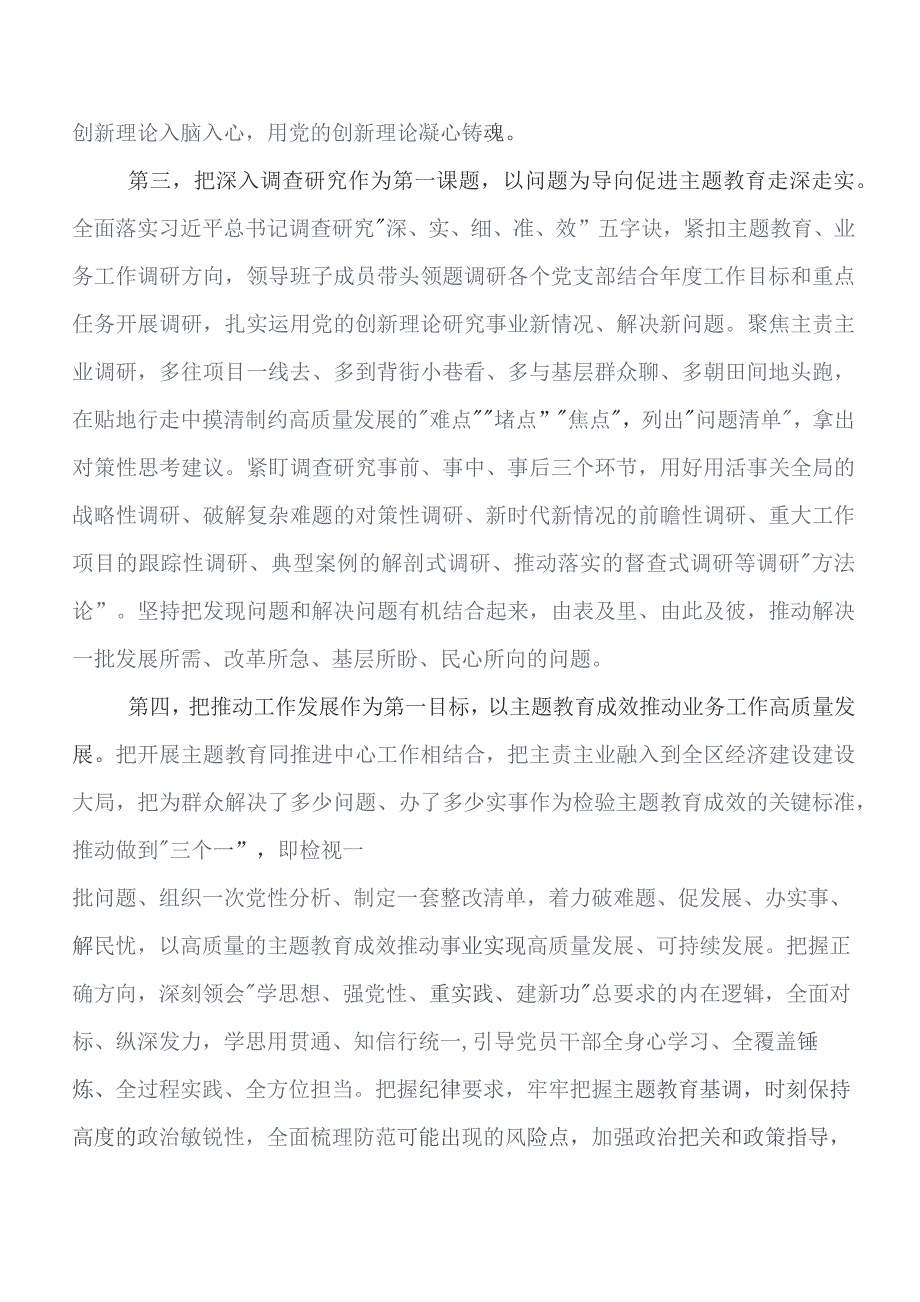 创新理论入脑入心，用党的创新理论凝心铸魂。

第三，把深入调查研究作为第一课题，以问题为导向促进主题教育走深走实。全面落实习近平总书记调查研究"深、实、细、准、效”五字诀，紧扣主题教育、业务工作调研方向，领导班子成员带头领题调研各个党支部结合年度工作目标和重点任务开展调研，扎实运用党的创新理论研究事业新情况、解决新问题。聚焦主责主业调研，多往项目一线去、多到背街小巷看、多与基层群众聊、多朝田间地头跑，在贴地行走中摸清制约高质量发展的"难点""堵点”"焦点"，列出"问题清单"，拿出对策性思考建议。紧盯调查研究事前、事中、事后三个环节，用好用活事关全局的战略性调研、破解复杂难题的对策性调研、新时代新情况的前瞻性调研、重大工作项目的跟踪性调研、典型案例的解剖式调研、推动落实的督查式调研等调研"方法论”。坚持把发现问题和解决问题有机结合起来，由表及里、由此及彼，推动解决一批发展所需、改革所急、基层所盼、民心所向的问题。

第四，把推动工作发展作为第一目标，以主题教育成效推动业务工作高质量发展。把开展主题教育同推进中心工作相结合，把主责主业融入到全区经济建设建设大局，把为群众解决了多少问题、办了多少实事作为检验主题教育成效的关键标准，推动做到"三个一”，即检视一

批问题、组织一次党性分析、制定一套整改清单，着力破难题、促发展、办实事、解民忧，以高质量的主题教育成效推动事业实现高质量发展、可持续发展。把握正确方向，深刻领会"学思想、强党性、重实践、建新功"总要求的内在逻辑，全面对标、纵深发力，学思用贯通、知信行统一,引导党员干部全身心学习、全覆盖锤炼、全过程实践、全方位担当。把握纪律要求，牢牢把握主题教育基调，时刻保持高度的政治敏锐性，全面梳理防范可能出现的风险点，加强政治把关和政策指导，